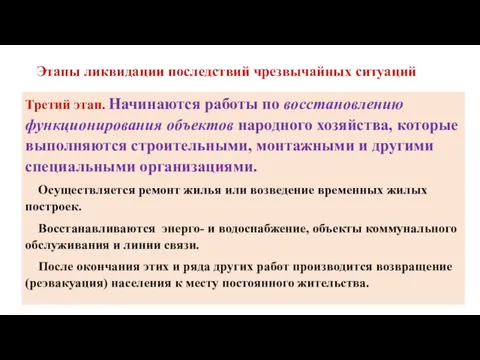 Этапы ликвидации последствий чрезвычайных ситуаций

Третий этап. Начинаются работы по восстановлению функционирования объектов народного хозяйства, которые выполняются строительными, монтажными и другими специальными организациями.

Осуществляется ремонт жилья или возведение временных жилых построек.

Восстанавливаются энерго- и водоснабжение, объекты коммунального обслуживания и линии связи.

После окончания этих и ряда других работ производится возвращение (реэвакуация) населения к месту постоянного жительства.